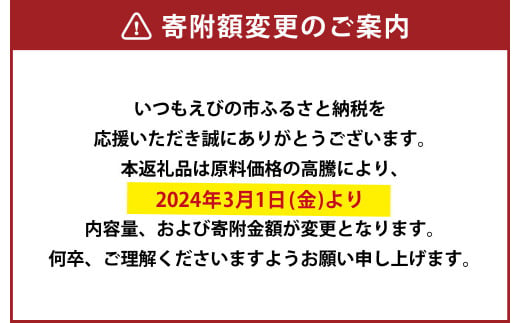 寄附額変更のご案内

いつもえびの市ふるさと納税を
応援いただき誠にありがとうございます。
本返礼品は原料価格の高騰により、
2024年3月1日(金)より
内容量、および寄附金額が変更となります。
何卒、ご理解くださいますようお願い申し上げます。